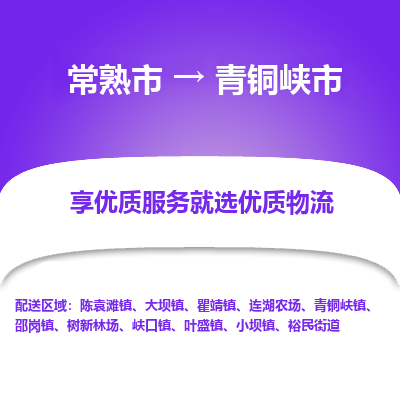 常熟市 → 青铜峡市

享优质服务就选优质物流

配送区域：陈袁滩镇、大坝镇、瞿靖镇、连湖农场、青铜峡镇、邵岗镇、树新林场、峡口镇、叶盛镇、小坝镇、裕民街道